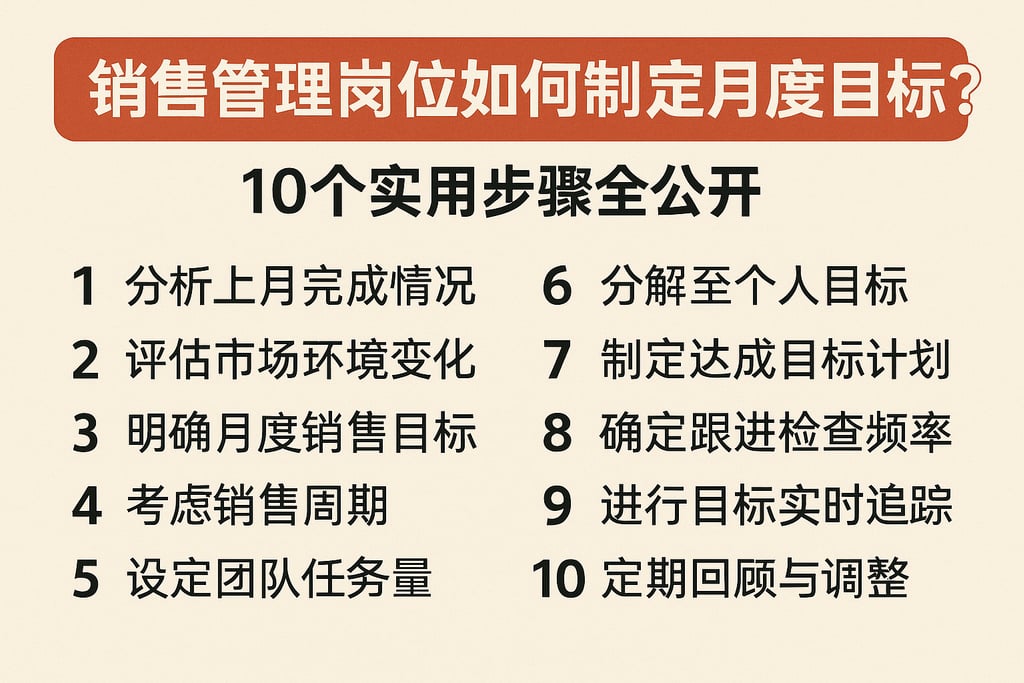 销售管理岗位如何制定月度目标?

10个实用步骤全公开

1 分析上月完成情况
2 评估市场环境变化
3 明确月度销售目标
4 考虑销售周期
5 设定团队任务量

6 分解至个人目标
7 制定达成目标计划
8 确定跟进检查频率
9 进行目标实时追踪
10 定期回顾与调整